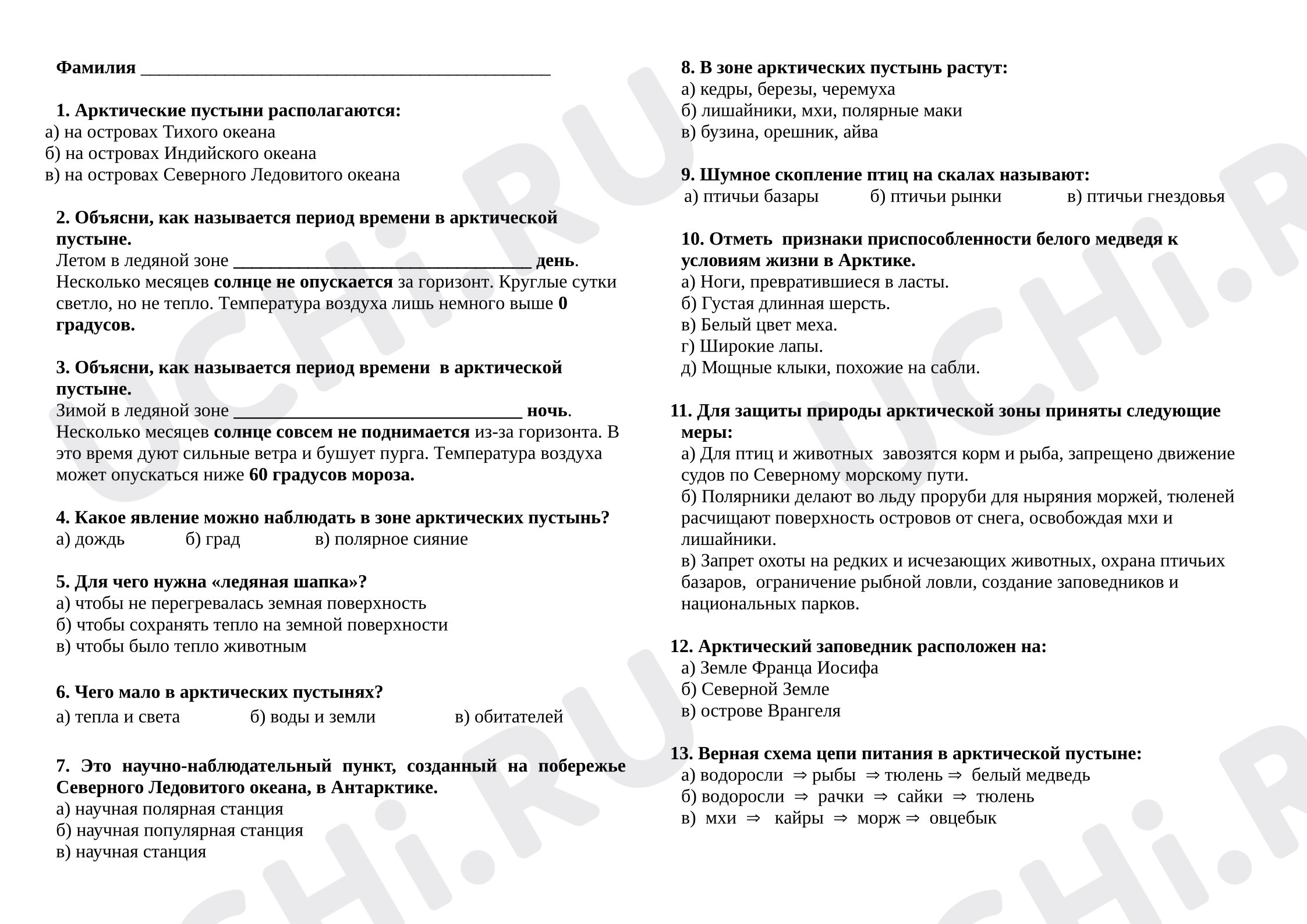 Фамилия ____

1. Арктические пустыни располагаются:
а) на островах Тихого океана
б) на островах Индийского океана
в) на островах Северного Ледовитого океана

2. Объясни, как называется период времени в арктической пустыне.
Летом в ледяной зоне ____ день. Несколько месяцев солнце не опускается за горизонт. Круглые сутки светло, но не тепло. Температура воздуха лишь немного выше 0 градусов.

3. Объясни, как называется период времени в арктической пустыне.
Зимой в ледяной зоне ____ ночь. Несколько месяцев солнце совсем не поднимается из-за горизонта. В это время дуют сильные ветра и бушует пурга. Температура воздуха может опускаться ниже 60 градусов мороза.

4. Какое явление можно наблюдать в зоне арктических пустынь?
а) дождь б) град в) полярное сияние

5. Для чего нужна «ледяная шапка»?
а) чтобы не перегревалась земная поверхность
б) чтобы сохранять тепло на земной поверхности
в) чтобы было тепло животным

6. Чего мало в арктических пустынях?
а) тепла и света б) воды и земли в) обитателей

7. Это научно-наблюдательный пункт, созданный на побережье Северного Ледовитого океана, в Антарктике.
а) научная полярная станция
б) научная популярная станция
в) научная станция

8. В зоне арктических пустынь растут:
а) кедры, березы, черемуха
б) лишайники, мхи, полярные маки
в) бузина, орешник, айва

9. Шумное скопление птиц на скалах называют:
а) птичьи базары б) птичьи рынки в) птичьи гнездовья

10. Отметь признаки приспособленности белого медведя к условиям жизни в Арктике.
а) Ноги, превратившиеся в ласты.
б) Густая длинная шерсть.
в) Белый цвет меха.
г) Широкие лапы.
д) Мощные клыки, похожие на сабли.

11. Для защиты природы арктической зоны приняты следующие меры:
а) Для птиц и животных завозятся корм и рыба, запрещено движение судов по Северному морскому пути.
б) Полярники делают во льду проруби для ныряния моржей, тюленей расчищают поверхность островов от снега, освобождая мхи и лишайники.
в) Запрет охоты на редких и исчезающих животных, охрана птичьих базаров, ограничение рыбной ловли, создание заповедников и национальных парков.

12. Арктический заповедник расположен на:
а) Земле Франца Иосифа
б) Северной Земле
в) острове Врангеля

13. Верная схема цепи питания в арктической пустыне:
а) водоросли ⇒ рыбы ⇒ тюлень ⇒ белый медведь
б) водоросли ⇒ рачки ⇒ сайки ⇒ тюлень
в) мхи ⇒ кайры ⇒ морж ⇒ овцебык

UCHi.RU